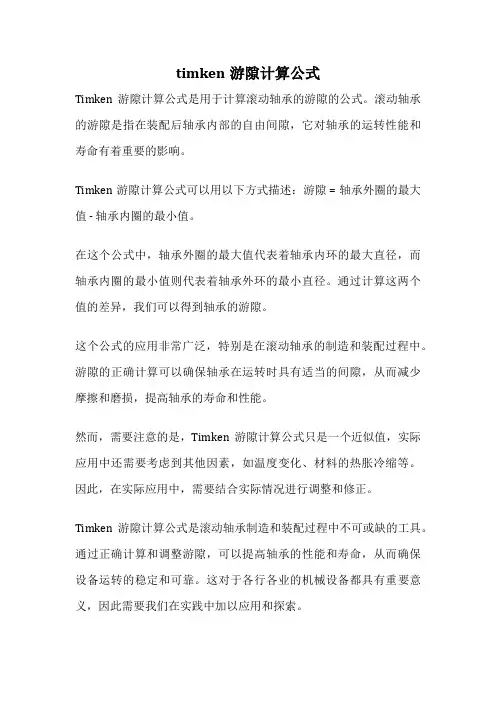 timken 游隙计算公式

Timken 游隙计算公式是用于计算滚动轴承的游隙的公式。滚动轴承的游隙是指在装配后轴承内部的自由间隙，它对轴承的运转性能和寿命有着重要的影响。

Timken 游隙计算公式可以用以下方式描述：游隙 = 轴承外圈的最大值 - 轴承内圈的最小值。

在这个公式中，轴承外圈的最大值代表着轴承内环的最大直径，而轴承内圈的最小值则代表着轴承外环的最小直径。通过计算这两个值的差异，我们可以得到轴承的游隙。

这个公式的应用非常广泛，特别是在滚动轴承的制造和装配过程中。游隙的正确计算可以确保轴承在运转时具有适当的间隙，从而减少摩擦和磨损，提高轴承的寿命和性能。

然而，需要注意的是，Timken 游隙计算公式只是一个近似值，实际应用中还需要考虑到其他因素，如温度变化、材料的热胀冷缩等。因此，在实际应用中，需要结合实际情况进行调整和修正。

Timken 游隙计算公式是滚动轴承制造和装配过程中不可或缺的工具。通过正确计算和调整游隙，可以提高轴承的性能和寿命，从而确保设备运转的稳定和可靠。这对于各行各业的机械设备都具有重要意义，因此需要我们在实践中加以应用和探索。